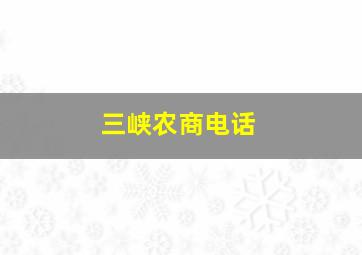 三峡农商电话